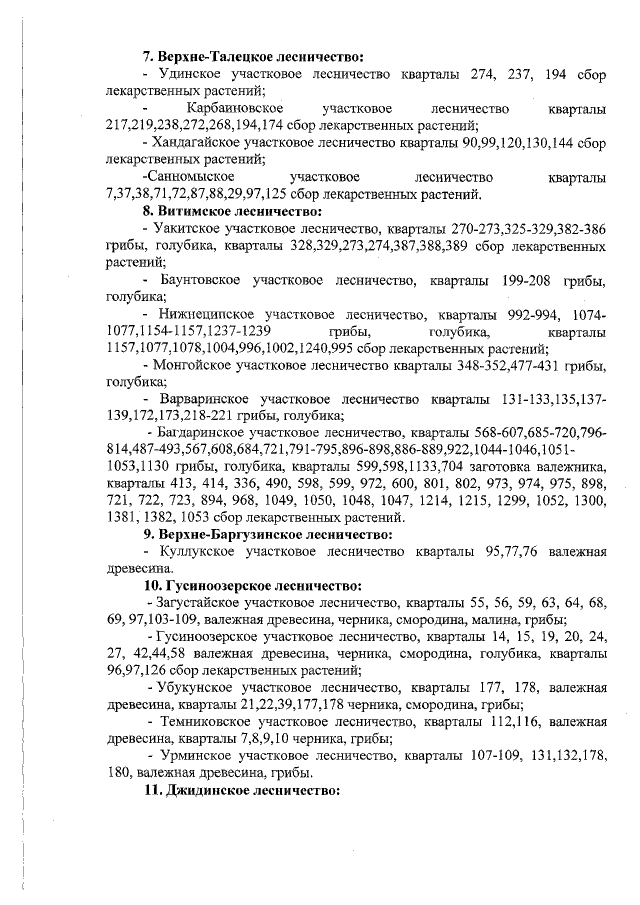 7. Верхне-Талецкое лесничество:

- Удинское участковое лесничество кварталы 274, 237, 194 сбор лекарственных растений;

- Карбаиновское участковое лесничество кварталы 217,219,238,272,268,194,174 сбор лекарственных растений;

- Хандагайское участковое лесничество кварталы 90,99,120,130,144 сбор лекарственных растений;

-Санномыское участковое лесничество кварталы 7,37,38,71,72,87,88,29,97,125 сбор лекарственных растений.

8. Витимское лесничество:

- Уакитское участковое лесничество, кварталы 270-273,325-329,382-386 грибы, голубика, кварталы 328,329,273,274,387,388,389 сбор лекарственных растений;

- Баунтовское участковое лесничество, кварталы 199-208 грибы, голубика;

- Нижнеципское участковое лесничество, кварталы 992-994, 1074-1077,1154-1157,1237-1239 грибы, голубика, кварталы 1157,1077,1078,1004,996,1002,1240,995 сбор лекарственных растений;

- Монгойское участковое лесничество кварталы 348-352,477-431 грибы, голубика;

- Варваринское участковое лесничество кварталы 131-133,135,137-139,172,173,218-221 грибы, голубика;

- Багдаринское участковое лесничество, кварталы 568-607,685-720,796-814,487-493,567,608,684,721,791-795,896-898,886-889,922,1044-1046,1051-1053,1130 грибы, голубика, кварталы 599,598,1133,704 заготовка валежника, кварталы 413, 414, 336, 490, 598, 599, 972, 600, 801, 802, 973, 974, 975, 898, 721, 722, 723, 894, 968, 1049, 1050, 1048, 1047, 1214, 1215, 1299, 1052, 1300, 1381, 1382, 1053 сбор лекарственных растений.

9. Верхне-Баргузинское лесничество:

- Куллукское участковое лесничество кварталы 95,77,76 валежная древесина.

10. Гусиноозерское лесничество:

- Загустайское участковое лесничество, кварталы 55, 56, 59, 63, 64, 68, 69, 97,103-109, валежная древесина, черника, смородина, малина, грибы;

- Гусиноозерское участковое лесничество, кварталы 14, 15, 19, 20, 24, 27, 42,44,58 валежная древесина, черника, смородина, голубика, кварталы 96,97,126 сбор лекарственных растений;

- Убукунское участковое лесничество, кварталы 177, 178, валежная древесина, кварталы 21,22,39,177,178 черника, смородина, грибы;

- Темниковское участковое лесничество, кварталы 112,116, валежная древесина, кварталы 7,8,9,10 черника, грибы;

- Урминское участковое лесничество, кварталы 107-109, 131,132,178, 180, валежная древесина, грибы.

11. Джидинское лесничество: